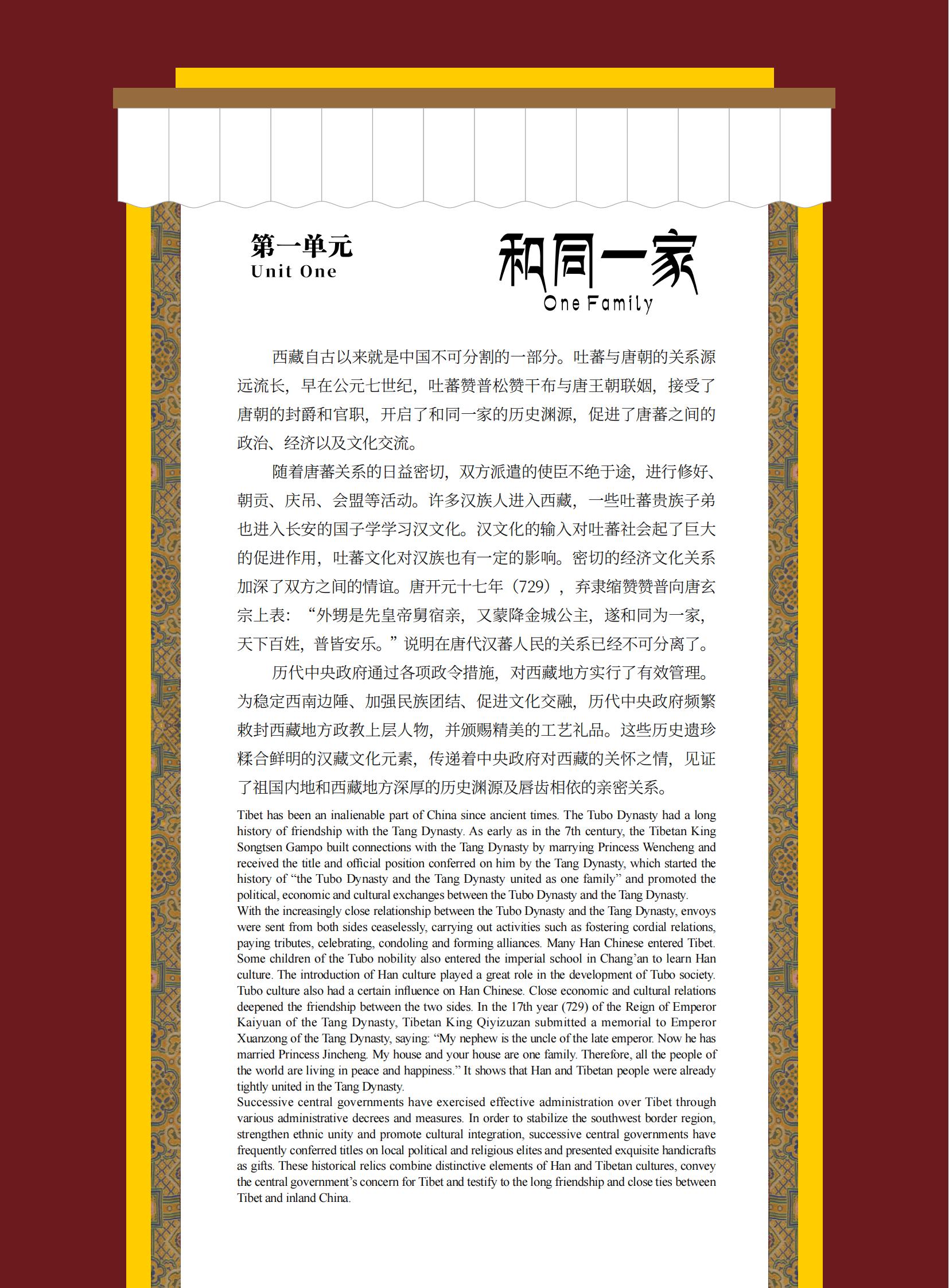 第一单元
Unit One

和同一家
One Family

西藏自古以来就是中国不可分割的一部分。吐蕃与唐朝的关系源远流长，早在公元七世纪，吐蕃赞普松赞干布与唐王朝联姻，接受了唐朝的封爵和官职，开启了和同一家的历史渊源，促进了唐蕃之间的政治、经济以及文化交流。

随着唐蕃关系的日益密切，双方派遣的使臣不绝于途，进行修好、朝贡、庆吊、会盟等活动。许多汉族人进入西藏，一些吐蕃贵族子弟也进入长安的国子学学习汉文化。汉文化的输入对吐蕃社会起了巨大的促进作用，吐蕃文化对汉族也有一定的影响。密切的经济文化关系加深了双方之间的情谊。唐开元十七年（729），弃隶缩赞赞普向唐玄宗上表：“外甥是先皇帝舅宿亲，又蒙降金城公主，遂和同为一家，天下百姓，普皆安乐。”说明在唐代汉蕃人民的关系已经不可分离了。

历代中央政府通过各项政令措施，对西藏地方实行了有效管理。为稳定西南边陲、加强民族团结、促进文化交融，历代中央政府频繁敕封西藏地方政教上层人物，并颁赐精美的工艺礼品。这些历史遗珍糅合鲜明的汉藏文化元素，传递着中央政府对西藏的关怀之情，见证了祖国内地和西藏地方深厚的历史渊源及唇齿相依的亲密关系。

Tibet has been an inalienable part of China since ancient times. The Tubo Dynasty had a long history of friendship with the Tang Dynasty. As early as in the 7th century, the Tibetan King Songtsen Gampo built connections with the Tang Dynasty by marrying Princess Wencheng and received the title and official position conferred on him by the Tang Dynasty, which started the history of "the Tubo Dynasty and the Tang Dynasty united as one family" and promoted the political, economic and cultural exchanges between the Tubo Dynasty and the Tang Dynasty.

With the increasingly close relationship between the Tubo Dynasty and the Tang Dynasty, envoys were sent from both sides ceaselessly, carrying out activities such as fostering cordial relations, paying tributes, celebrating, condoling and forming alliances. Many Han Chinese entered Tibet. Some children of the Tubo nobility also entered the imperial school in Chang'an to learn Han culture. The introduction of Han culture played a great role in the development of Tubo society. Tubo culture also had a certain influence on Han Chinese. Close economic and cultural relations deepened the friendship between the two sides. In the 17th year (729) of the Reign of Emperor Kaiyuan of the Tang Dynasty, Tibetan King Qiyizuzan submitted a memorial to Emperor Xuanzong of the Tang Dynasty, saying: "My nephew is the uncle of the late emperor. Now he has married Princess Jincheng. My house and your house are one family. Therefore, all the people of the world are living in peace and happiness." It shows that Han and Tibetan people were already tightly united in the Tang Dynasty.

Successive central governments have exercised effective administration over Tibet through various administrative decrees and measures. In order to stabilize the southwest border region, strengthen ethnic unity and promote cultural integration, successive central governments have frequently conferred titles on local political and religious elites and presented exquisite handicrafts as gifts. These historical relics combine distinctive elements of Han and Tibetan cultures, convey the central government's concern for Tibet and testify to the long friendship and close ties between Tibet and inland China.